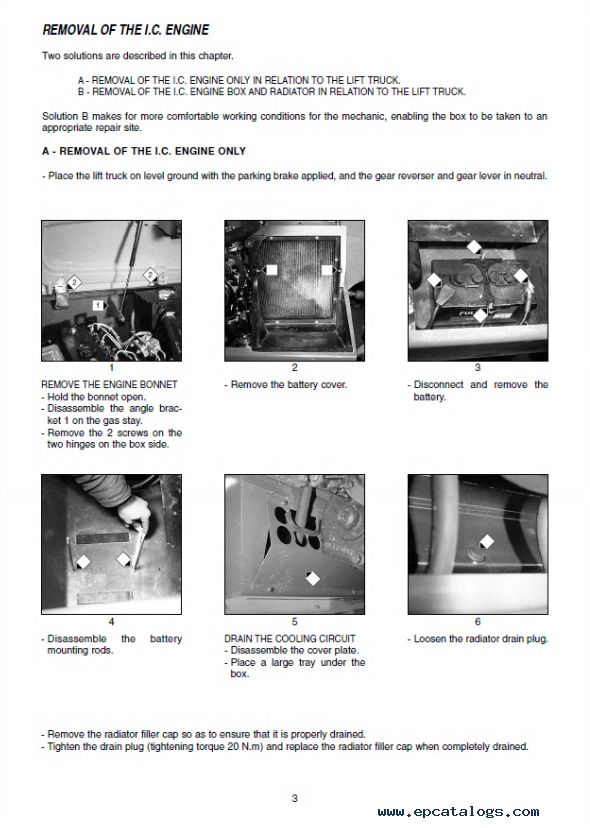 REMOVAL OF THE I.C. ENGINE

Two solutions are described in this chapter.

A - REMOVAL OF THE I.C. ENGINE ONLY IN RELATION TO THE LIFT TRUCK.
B - REMOVAL OF THE I.C. ENGINE BOX AND RADIATOR IN RELATION TO THE LIFT TRUCK.

Solution B makes for more comfortable working conditions for the mechanic, enabling the box to be taken to an appropriate repair site.

A - REMOVAL OF THE I.C. ENGINE ONLY

- Place the lift truck on level ground with the parking brake applied, and the gear reverser and gear lever in neutral.

2 2 1

1

REMOVE THE ENGINE BONNET
- Hold the bonnet open.
- Disassemble the angle bracket 1 on the gas stay.
- Remove the 2 screws on the two hinges on the box side.

2

- Remove the battery cover.

3

- Disconnect and remove the battery.

4

- Disassemble the battery mounting rods.

5

DRAIN THE COOLING CIRCUIT
- Disassemble the cover plate.
- Place a large tray under the box.

6

- Loosen the radiator drain plug.

- Remove the radiator filler cap so as to ensure that it is properly drained.
- Tighten the drain plug (tightening torque 20 N.m) and replace the radiator filler cap when completely drained.

3

www.epcatalogs.com